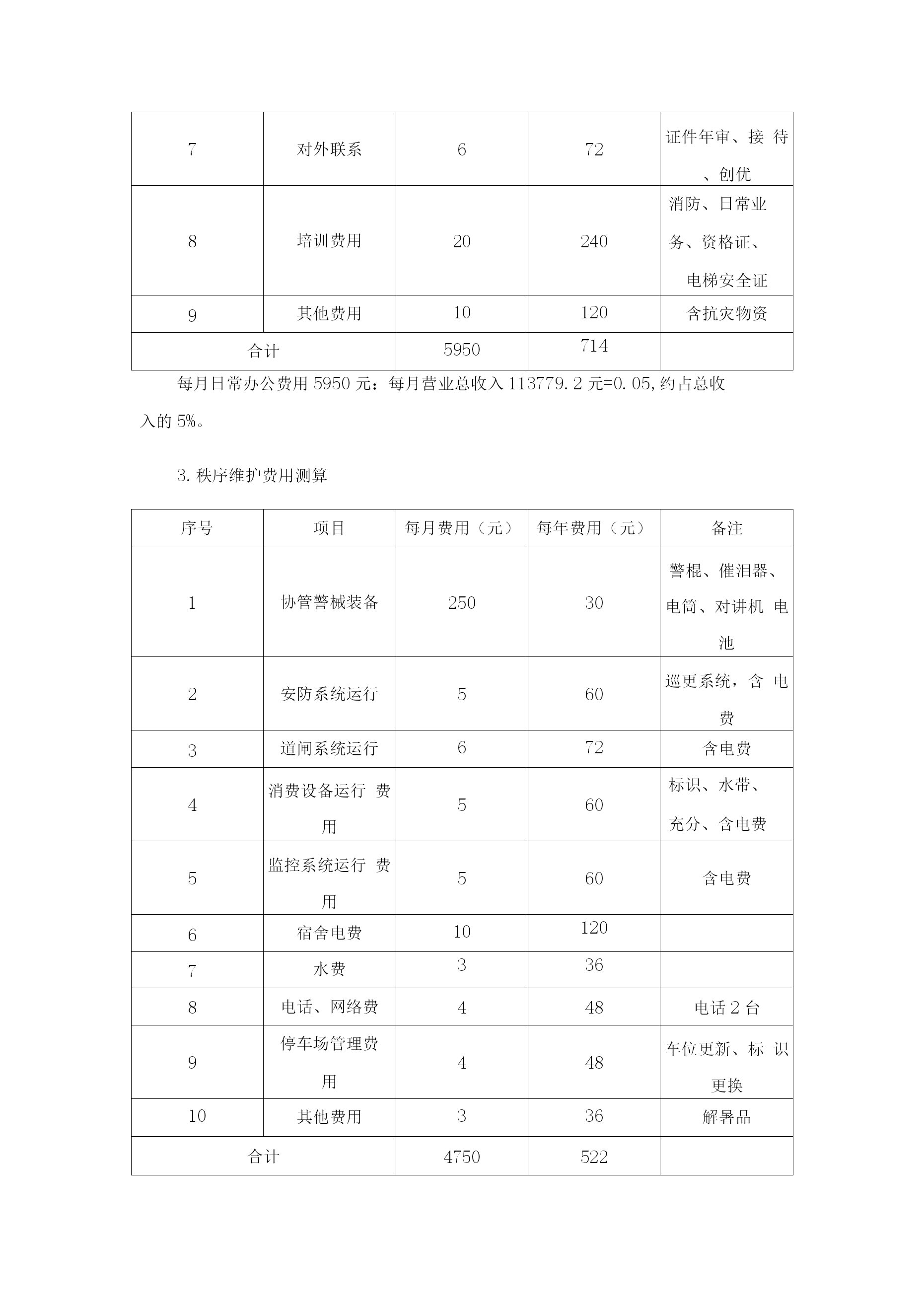 | 7 | 对外联系 | 6 | 72 | 证件年审、接 待、创优 |
|---|---|---|---|---|
| 8 | 培训费用 | 20 | 240 | 消防、日常业务、资格证、电梯安全证 |
| 9 | 其他费用 | 10 | 120 | 含抗灾物资 |
| 合计 | | 5950 | 714 | |

每月日常办公费用 5950 元：每月营业总收入 113779.2 元=0.05,约占总收入的 5%。

3.秩序维护费用测算

| 序号 | 项目 | 每月费用（元） | 每年费用（元） | 备注 |
|---|---|---|---|---|
| 1 | 协管警械装备 | 250 | 30 | 警棍、催泪器、电筒、对讲机 电池 |
| 2 | 安防系统运行 | 5 | 60 | 巡更系统，含 电费 |
| 3 | 道闸系统运行 | 6 | 72 | 含电费 |
| 4 | 消费设备运行 费用 | 5 | 60 | 标识、水带、充分、含电费 |
| 5 | 监控系统运行 费用 | 5 | 60 | 含电费 |
| 6 | 宿舍电费 | 10 | 120 | |
| 7 | 水费 | 3 | 36 | |
| 8 | 电话、网络费 | 4 | 48 | 电话 2 台 |
| 9 | 停车场管理费用 | 4 | 48 | 车位更新、标 识更换 |
| 10 | 其他费用 | 3 | 36 | 解暑品 |
| 合计 | | 4750 | 522 | |